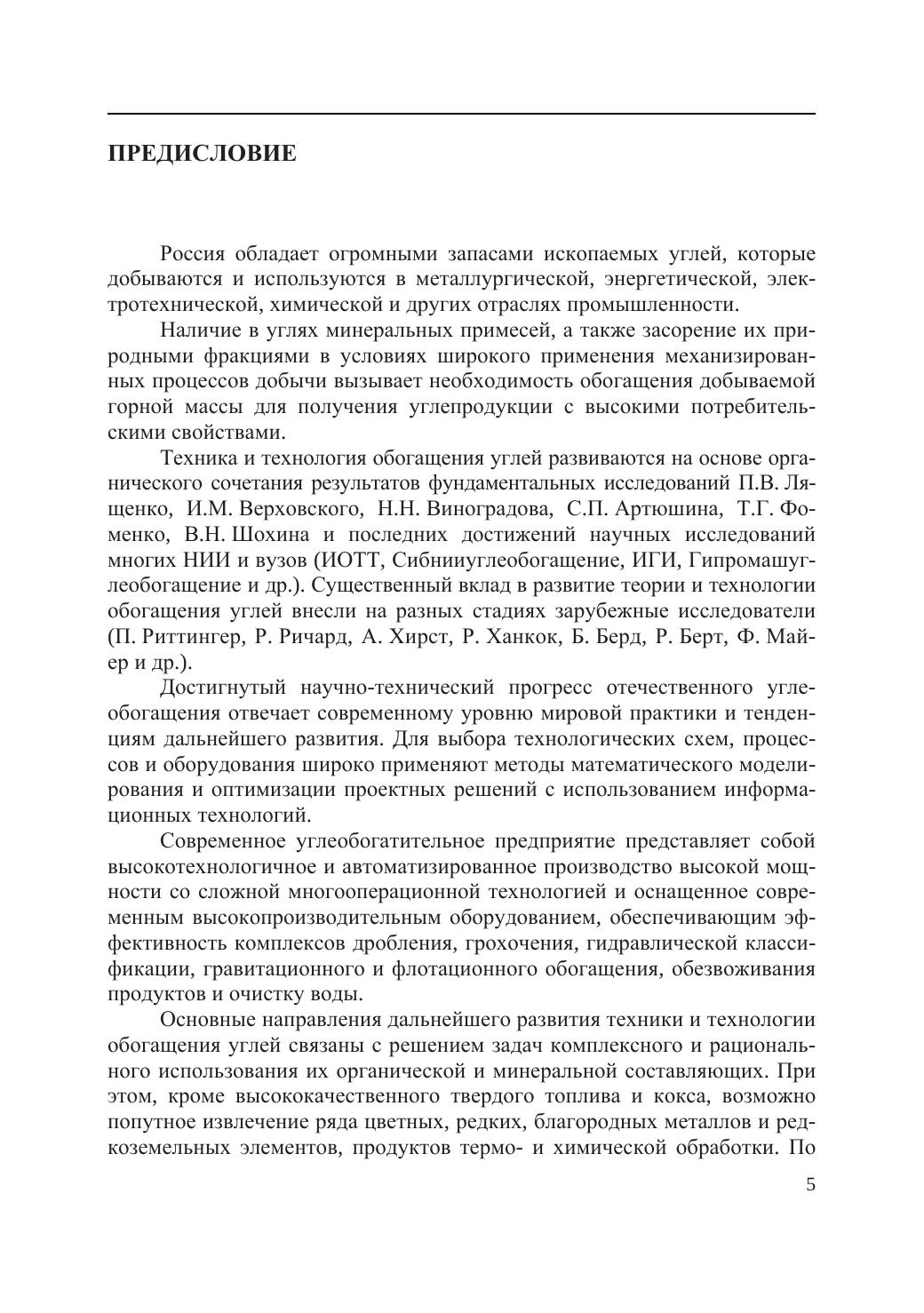 ПРЕДИСЛОВИЕ

Россия обладает огромными запасами ископаемых углей, которые добываются и используются в металлургической, энергетической, электротехнической, химической и других отраслях промышленности.

Наличие в углях минеральных примесей, а также засорение их природными фракциями в условиях широкого применения механизированных процессов добычи вызывает необходимость обогащения добываемой горной массы для получения углепродукции с высокими потребительскими свойствами.

Техника и технология обогащения углей развиваются на основе органического сочетания результатов фундаментальных исследований П.В. Лященко, И.М. Верховского, Н.Н. Виноградова, С.П. Артюшина, Т.Г. Фоменко, В.Н. Шохина и последних достижений научных исследований многих НИИ и вузов (ИОТТ, Сибнииуглеобогащение, ИГИ, Гипромашуглеобогащение и др.). Существенный вклад в развитие теории и технологии обогащения углей внесли на разных стадиях зарубежные исследователи (П. Риттингер, Р. Ричард, А. Хирст, Р. Ханкок, Б. Берд, Р. Берт, Ф. Майер и др.).

Достигнутый научно-технический прогресс отечественного углеобогащения отвечает современному уровню мировой практики и тенденциям дальнейшего развития. Для выбора технологических схем, процессов и оборудования широко применяют методы математического моделирования и оптимизации проектных решений с использованием информационных технологий.

Современное углеобогатительное предприятие представляет собой высокотехнологичное и автоматизированное производство высокой мощности со сложной многооперационной технологией и оснащенное современным высокопроизводительным оборудованием, обеспечивающим эффективность комплексов дробления, грохочения, гидравлической классификации, гравитационного и флотационного обогащения, обезвоживания продуктов и очистку воды.

Основные направления дальнейшего развития техники и технологии обогащения углей связаны с решением задач комплексного и рационального использования их органической и минеральной составляющих. При этом, кроме высококачественного твердого топлива и кокса, возможно попутное извлечение ряда цветных, редких, благородных металлов и редкоземельных элементов, продуктов термо- и химической обработки. По

5